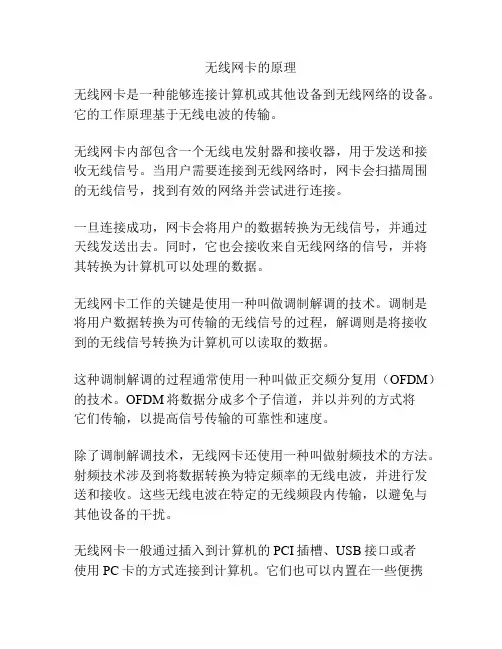 无线网卡的原理

无线网卡是一种能够连接计算机或其他设备到无线网络的设备。它的工作原理基于无线电波的传输。

无线网卡内部包含一个无线电发射器和接收器，用于发送和接收无线信号。当用户需要连接到无线网络时，网卡会扫描周围的无线信号，找到有效的网络并尝试进行连接。

一旦连接成功，网卡会将用户的数据转换为无线信号，并通过天线发送出去。同时，它也会接收来自无线网络的信号，并将其转换为计算机可以处理的数据。

无线网卡工作的关键是使用一种叫做调制解调的技术。调制是将用户数据转换为可传输的无线信号的过程，解调则是将接收到的无线信号转换为计算机可以读取的数据。

这种调制解调的过程通常使用一种叫做正交频分复用（OFDM）的技术。OFDM将数据分成多个子信道，并以并列的方式将它们传输，以提高信号传输的可靠性和速度。

除了调制解调技术，无线网卡还使用一种叫做射频技术的方法。射频技术涉及到将数据转换为特定频率的无线电波，并进行发送和接收。这些无线电波在特定的无线频段内传输，以避免与其他设备的干扰。

无线网卡一般通过插入到计算机的PCI插槽、USB接口或者使用PC卡的方式连接到计算机。它们也可以内置在一些便携